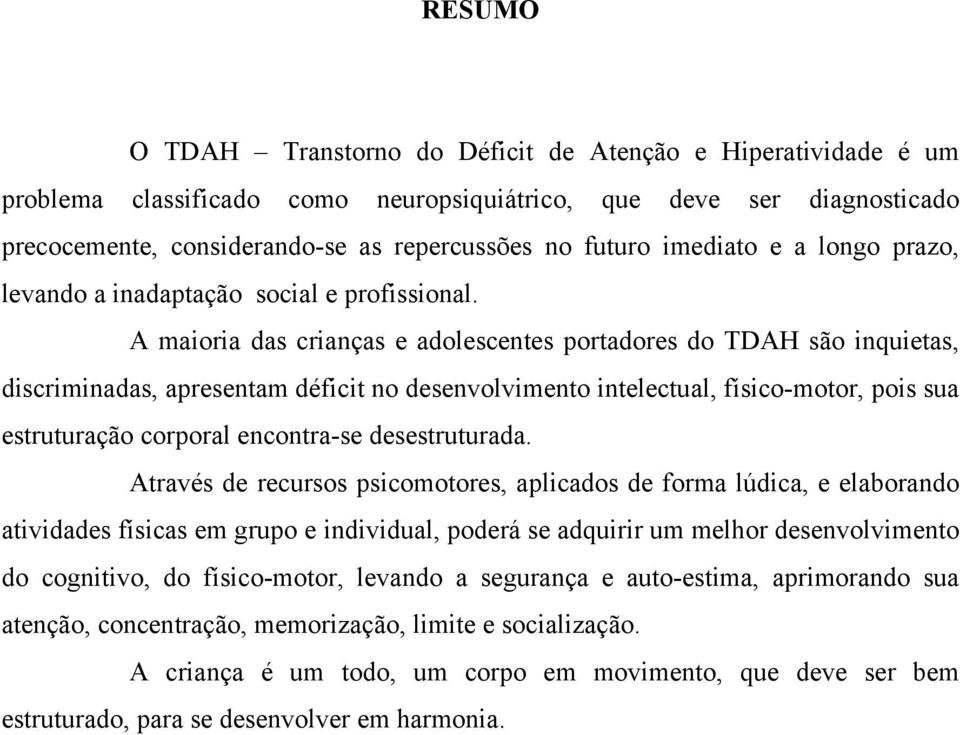 RESUMO

O TDAH – Transtorno do Déficit de Atenção e Hiperatividade é um problema classificado como neuropsiquiátrico, que deve ser diagnosticado precocemente, considerando-se as repercussões no futuro imediato e a longo prazo, levando a inadaptação social e profissional.

A maioria das crianças e adolescentes portadores do TDAH são inquietas, discriminadas, apresentam déficit no desenvolvimento intelectual, físico-motor, pois sua estruturação corporal encontra-se desestruturada.

Através de recursos psicomotores, aplicados de forma lúdica, e elaborando atividades físicas em grupo e individual, poderá se adquirir um melhor desenvolvimento do cognitivo, do físico-motor, levando a segurança e auto-estima, aprimorando sua atenção, concentração, memorização, limite e socialização.

A criança é um todo, um corpo em movimento, que deve ser bem estruturado, para se desenvolver em harmonia.